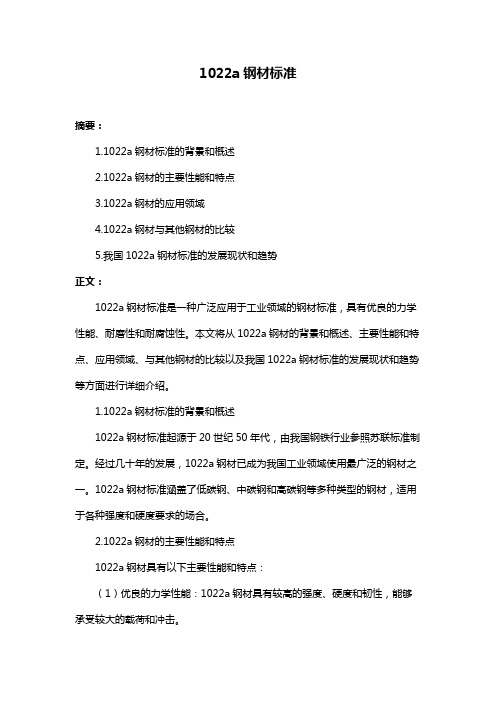 1022a 钢材标准

摘要：

1.1022a 钢材标准的背景和概述

2.1022a 钢材的主要性能和特点

3.1022a 钢材的应用领域

4.1022a 钢材与其他钢材的比较

5.我国 1022a 钢材标准的发展现状和趋势

正文：

1022a 钢材标准是一种广泛应用于工业领域的钢材标准，具有优良的力学性能、耐磨性和耐腐蚀性。本文将从 1022a 钢材的背景和概述、主要性能和特点、应用领域、与其他钢材的比较以及我国 1022a 钢材标准的发展现状和趋势等方面进行详细介绍。

1.1022a 钢材标准的背景和概述

1022a 钢材标准起源于 20 世纪 50 年代，由我国钢铁行业参照苏联标准制定。经过几十年的发展，1022a 钢材已成为我国工业领域使用最广泛的钢材之一。1022a 钢材标准涵盖了低碳钢、中碳钢和高碳钢等多种类型的钢材，适用于各种强度和硬度要求的场合。

2.1022a 钢材的主要性能和特点

1022a 钢材具有以下主要性能和特点：

（1）优良的力学性能：1022a 钢材具有较高的强度、硬度和韧性，能够承受较大的载荷和冲击。